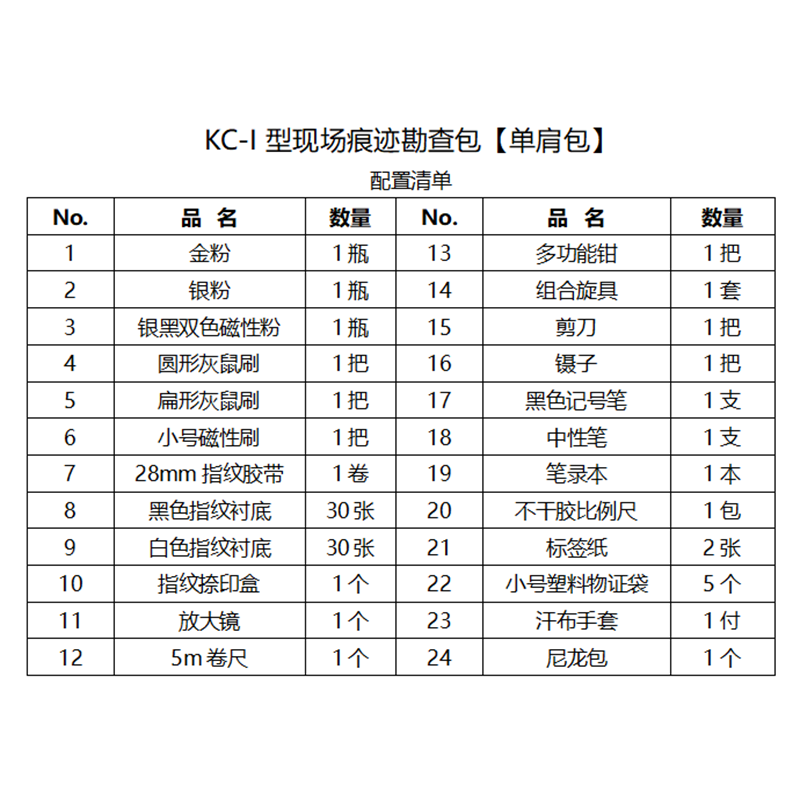 KC-I 型现场痕迹勘查包【单肩包】

配置清单

| No. | 品 名 | 数量 | No. | 品 名 | 数量 |
|---|---|---|---|---|---|
| 1 | 金粉 | 1 瓶 | 13 | 多功能钳 | 1 把 |
| 2 | 银粉 | 1 瓶 | 14 | 组合旋具 | 1 套 |
| 3 | 银黑双色磁性粉 | 1 瓶 | 15 | 剪刀 | 1 把 |
| 4 | 圆形灰鼠刷 | 1 把 | 16 | 镊子 | 1 把 |
| 5 | 扁形灰鼠刷 | 1 把 | 17 | 黑色记号笔 | 1 支 |
| 6 | 小号磁性刷 | 1 把 | 18 | 中性笔 | 1 支 |
| 7 | 28mm 指纹胶带 | 1 卷 | 19 | 笔录本 | 1 本 |
| 8 | 黑色指纹衬底 | 30 张 | 20 | 不干胶比例尺 | 1 包 |
| 9 | 白色指纹衬底 | 30 张 | 21 | 标签纸 | 2 张 |
| 10 | 指纹捺印盒 | 1 个 | 22 | 小号塑料物证袋 | 5 个 |
| 11 | 放大镜 | 1 个 | 23 | 汗布手套 | 1 付 |
| 12 | 5m 卷尺 | 1 个 | 24 | 尼龙包 | 1 个 |